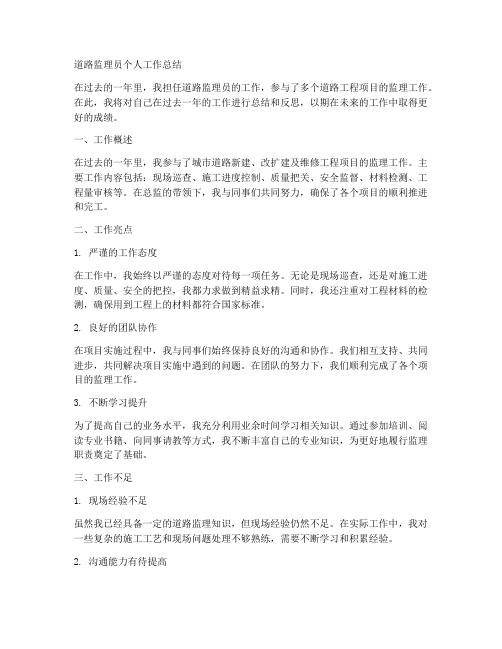 道路监理员个人工作总结

在过去的一年里，我担任道路监理员的工作，参与了多个道路工程项目的监理工作。在此，我将对自己在过去一年的工作进行总结和反思，以期在未来的工作中取得更好的成绩。

一、工作概述

在过去的一年里，我参与了城市道路新建、改扩建及维修工程项目的监理工作。主要工作内容包括：现场巡查、施工进度控制、质量把关、安全监督、材料检测、工程量审核等。在总监的带领下，我与同事们共同努力，确保了各个项目的顺利推进和完工。

二、工作亮点

1. 严谨的工作态度

在工作中，我始终以严谨的态度对待每一项任务。无论是现场巡查，还是对施工进度、质量、安全的把控，我都力求做到精益求精。同时，我还注重对工程材料的检测，确保用到工程上的材料都符合国家标准。

2. 良好的团队协作

在项目实施过程中，我与同事们始终保持良好的沟通和协作。我们相互支持、共同进步，共同解决项目实施中遇到的问题。在团队的努力下，我们顺利完成了各个项目的监理工作。

3. 不断学习提升

为了提高自己的业务水平，我充分利用业余时间学习相关知识。通过参加培训、阅读专业书籍、向同事请教等方式，我不断丰富自己的专业知识，为更好地履行监理职责奠定了基础。

三、工作不足

1. 现场经验不足

虽然我已经具备一定的道路监理知识，但现场经验仍然不足。在实际工作中，我对一些复杂的施工工艺和现场问题处理不够熟练，需要不断学习和积累经验。

2. 沟通能力有待提高